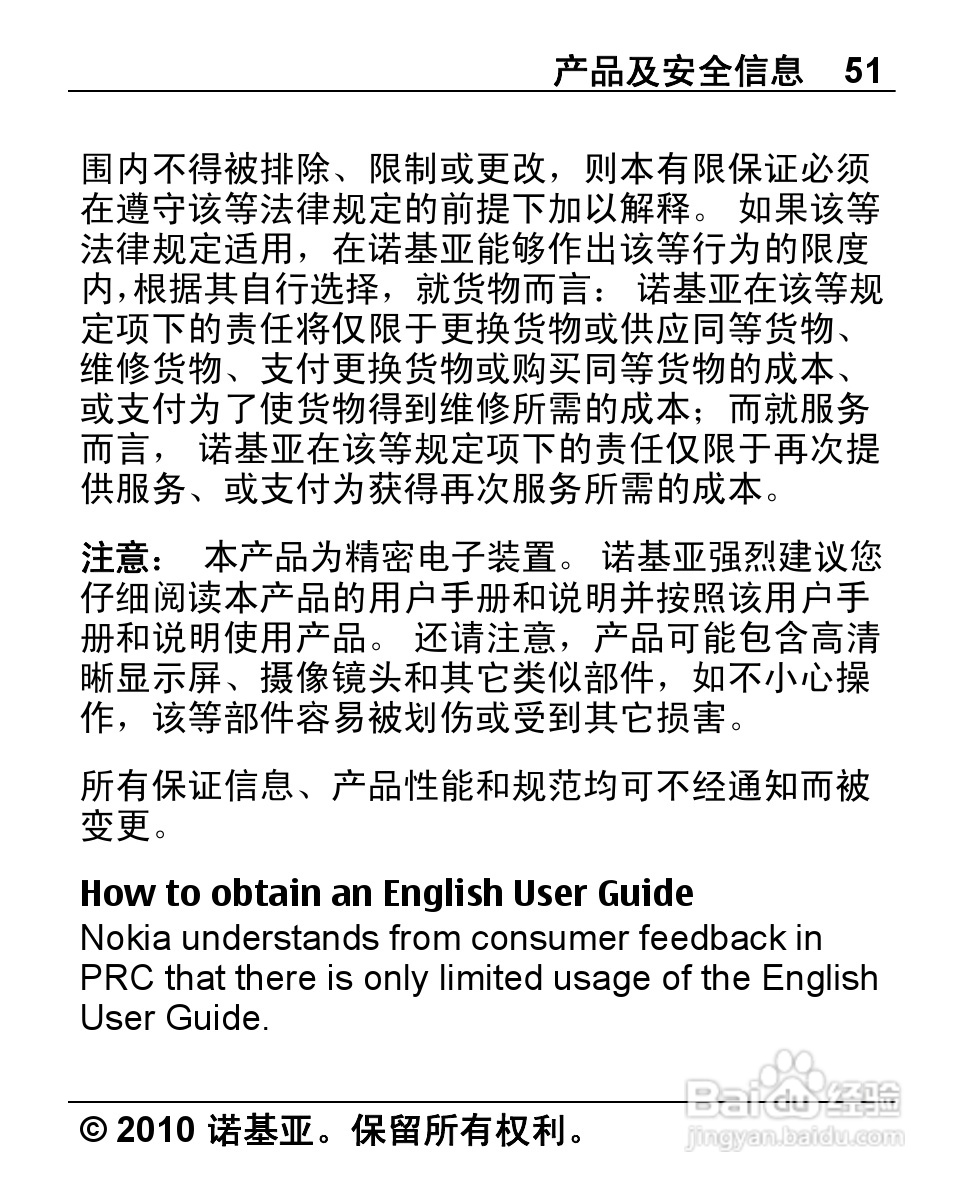 产品及安全信息 51

围内不得被排除、限制或更改，则本有限保证必须在遵守该等法律规定的前提下加以解释。 如果该等法律规定适用，在诺基亚能够作出该等行为的限度内,根据其自行选择，就货物而言： 诺基亚在该等规定项下的责任将仅限于更换货物或供应同等货物、维修货物、支付更换货物或购买同等货物的成本、或支付为了使货物得到维修所需的成本；而就服务而言， 诺基亚在该等规定项下的责任仅限于再次提供服务、或支付为获得再次服务所需的成本。

注意： 本产品为精密电子装置。 诺基亚强烈建议您仔细阅读本产品的用户手册和说明并按照该用户手册和说明使用产品。 还请注意，产品可能包含高清晰显示屏、摄像镜头和其它类似部件，如不小心操作，该等部件容易被划伤或受到其它损害。

所有保证信息、产品性能和规范均可不经通知而被变更。

How to obtain an English User Guide
Nokia understands from consumer feedback in PRC that there is only limited usage of the English User Guide.

© 2010 诺基亚。保留所有权利。

Baidu经验
jingyan.baidu.com